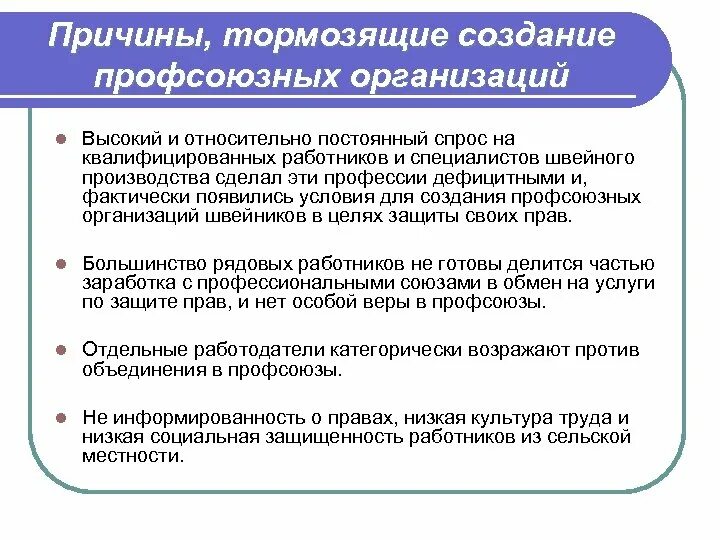 Причины, тормозящие создание профсоюзных организаций

Высокий и относительно постоянный спрос на квалифицированных работников и специалистов швейного производства сделал эти профессии дефицитными и, фактически появились условия для создания профсоюзных организаций швейников в целях защиты своих прав.

Большинство рядовых работников не готовы делится частью заработка с профессиональными союзами в обмен на услуги по защите прав, и нет особой веры в профсоюзы.

Отдельные работодатели категорически возражают против объединения в профсоюзы.

Не информированность о правах, низкая культура труда и низкая социальная защищенность работников из сельской местности.